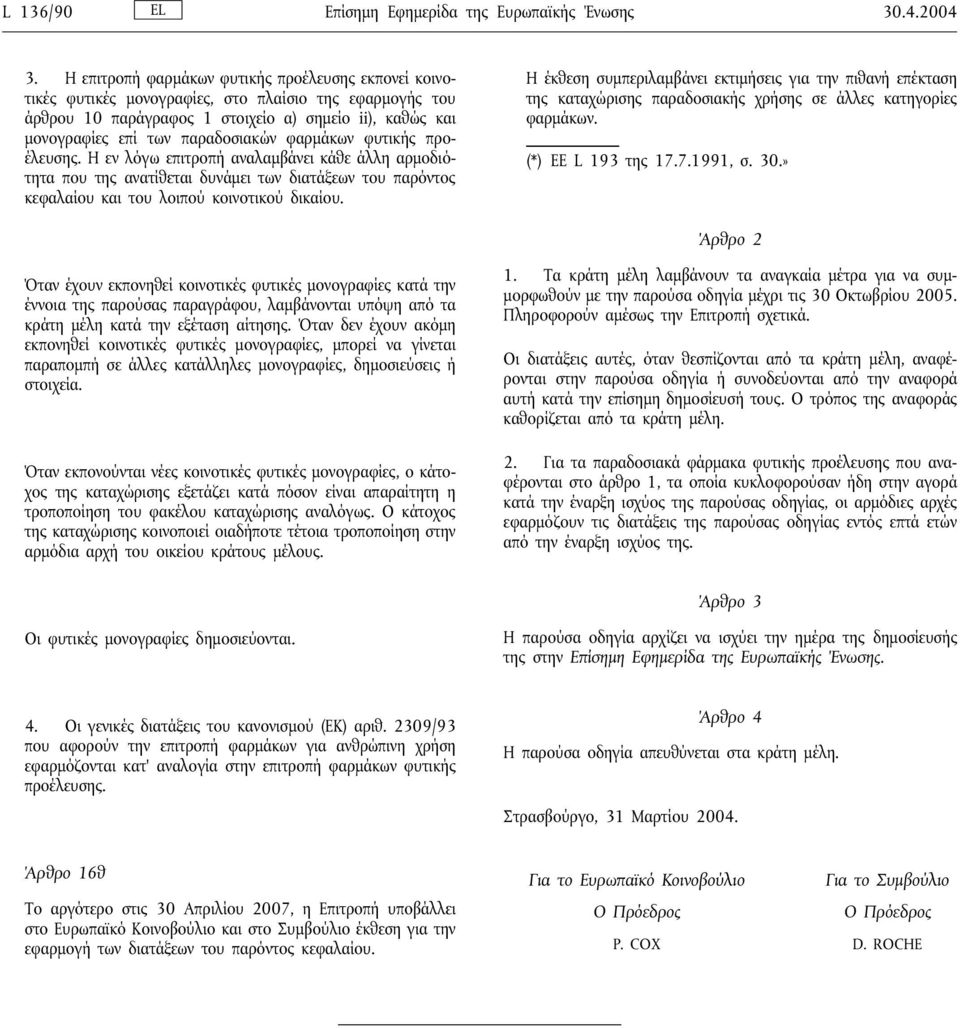 L 136/90 EL Επίσημη Εφημερίδα της Ευρωπαϊκής Ένωσης 30.4.2004

3. Η επιτροπή φαρμάκων φυτικής προέλευσης εκπονεί κοινοτικές φυτικές μονογραφίες, στο πλαίσιο της εφαρμογής του άρθρου 10 παράγραφος 1 στοιχείο α) σημείο ii), καθώς και μονογραφίες επί των παραδοσιακών φαρμάκων φυτικής προέλευσης. Η εν λόγω επιτροπή αναλαμβάνει κάθε άλλη αρμοδιότητα που της ανατίθεται δυνάμει των διατάξεων του παρόντος κεφαλαίου και του λοιπού κοινοτικού δικαίου.

Όταν έχουν εκπονηθεί κοινοτικές φυτικές μονογραφίες κατά την έννοια της παρούσας παραγράφου, λαμβάνονται υπόψη από τα κράτη μέλη κατά την εξέταση αίτησης. Όταν δεν έχουν ακόμη εκπονηθεί κοινοτικές φυτικές μονογραφίες, μπορεί να γίνεται παραπομπή σε άλλες κατάλληλες μονογραφίες, δημοσιεύσεις ή στοιχεία.

Όταν εκπονούνται νέες κοινοτικές φυτικές μονογραφίες, ο κάτοχος της καταχώρισης εξετάζει κατά πόσον είναι απαραίτητη η τροποποίηση του φακέλου καταχώρισης αναλόγως. Ο κάτοχος της καταχώρισης κοινοποιεί οιαδήποτε τέτοια τροποποίηση στην αρμόδια αρχή του οικείου κράτους μέλους.

Οι φυτικές μονογραφίες δημοσιεύονται.

4. Οι γενικές διατάξεις του κανονισμού (ΕΚ) αριθ. 2309/93 που αφορούν την επιτροπή φαρμάκων για ανθρώπινη χρήση εφαρμόζονται κατ' αναλογία στην επιτροπή φαρμάκων φυτικής προέλευσης.

Άρθρο 16θ

Το αργότερο στις 30 Απριλίου 2007, η Επιτροπή υποβάλλει στο Ευρωπαϊκό Κοινοβούλιο και στο Συμβούλιο έκθεση για την εφαρμογή των διατάξεων του παρόντος κεφαλαίου.

Η έκθεση συμπεριλαμβάνει εκτιμήσεις για την πιθανή επέκταση της καταχώρισης παραδοσιακής χρήσης σε άλλες κατηγορίες φαρμάκων.

(*) ΕΕ L 193 της 17.7.1991, σ. 30.»

Άρθρο 2

1. Τα κράτη μέλη λαμβάνουν τα αναγκαία μέτρα για να συμμορφωθούν με την παρούσα οδηγία μέχρι τις 30 Οκτωβρίου 2005. Πληροφορούν αμέσως την Επιτροπή σχετικά.

Οι διατάξεις αυτές, όταν θεσπίζονται από τα κράτη μέλη, αναφέρονται στην παρούσα οδηγία ή συνοδεύονται από την αναφορά αυτή κατά την επίσημη δημοσίευσή τους. Ο τρόπος της αναφοράς καθορίζεται από τα κράτη μέλη.

2. Για τα παραδοσιακά φάρμακα φυτικής προέλευσης που αναφέρονται στο άρθρο 1, τα οποία κυκλοφορούσαν ήδη στην αγορά κατά την έναρξη ισχύος της παρούσας οδηγίας, οι αρμόδιες αρχές εφαρμόζουν τις διατάξεις της παρούσας οδηγίας εντός επτά ετών από την έναρξη ισχύος της.

Άρθρο 3

Η παρούσα οδηγία αρχίζει να ισχύει την ημέρα της δημοσίευσής της στην Επίσημη Εφημερίδα της Ευρωπαϊκής Ένωσης.

Άρθρο 4

Η παρούσα οδηγία απευθύνεται στα κράτη μέλη.

Στρασβούργο, 31 Μαρτίου 2004.

Για το Ευρωπαϊκό Κοινοβούλιο
Ο Πρόεδρος
P. COX

Για το Συμβούλιο
Ο Πρόεδρος
D. ROCHE